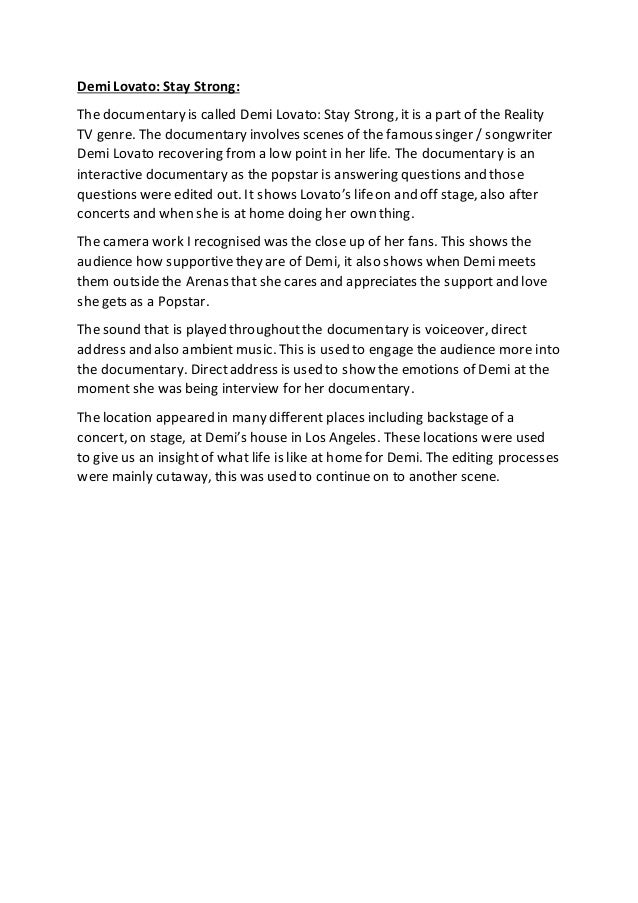 Demi Lovato: Stay Strong:

The documentary is called Demi Lovato: Stay Strong, it is a part of the Reality TV genre. The documentary involves scenes of the famous singer / songwriter Demi Lovato recovering from a low point in her life. The documentary is an interactive documentary as the popstar is answering questions and those questions were edited out. It shows Lovato's life on and off stage, also after concerts and when she is at home doing her own thing.

The camera work I recognised was the close up of her fans. This shows the audience how supportive they are of Demi, it also shows when Demi meets them outside the Arenas that she cares and appreciates the support and love she gets as a Popstar.

The sound that is played throughout the documentary is voiceover, direct address and also ambient music. This is used to engage the audience more into the documentary. Direct address is used to show the emotions of Demi at the moment she was being interview for her documentary.

The location appeared in many different places including backstage of a concert, on stage, at Demi's house in Los Angeles. These locations were used to give us an insight of what life is like at home for Demi. The editing processes were mainly cutaway, this was used to continue on to another scene.